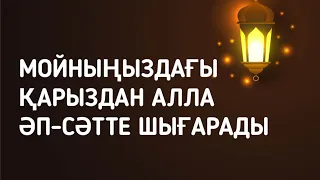 МОЙНЫҢЫЗДАҒЫ ҚАРЫЗДАН АЛЛА ӘП-СӘТТЕ ШЫҒАРАДЫ